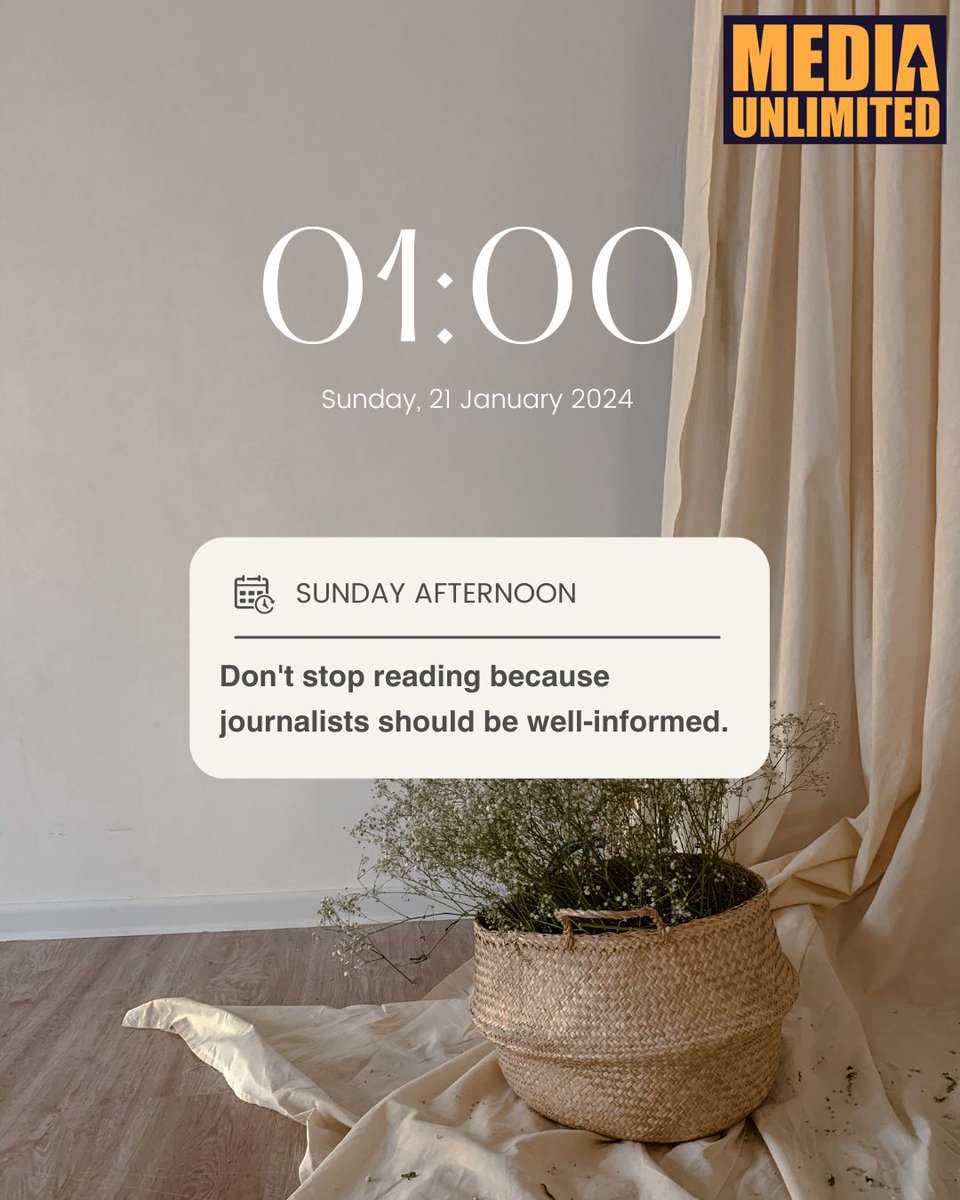 MEDIA UNLIMITED

01:00

Sunday, 21 January 2024

SUNDAY AFTERNOON

Don't stop reading because journalists should be well-informed.